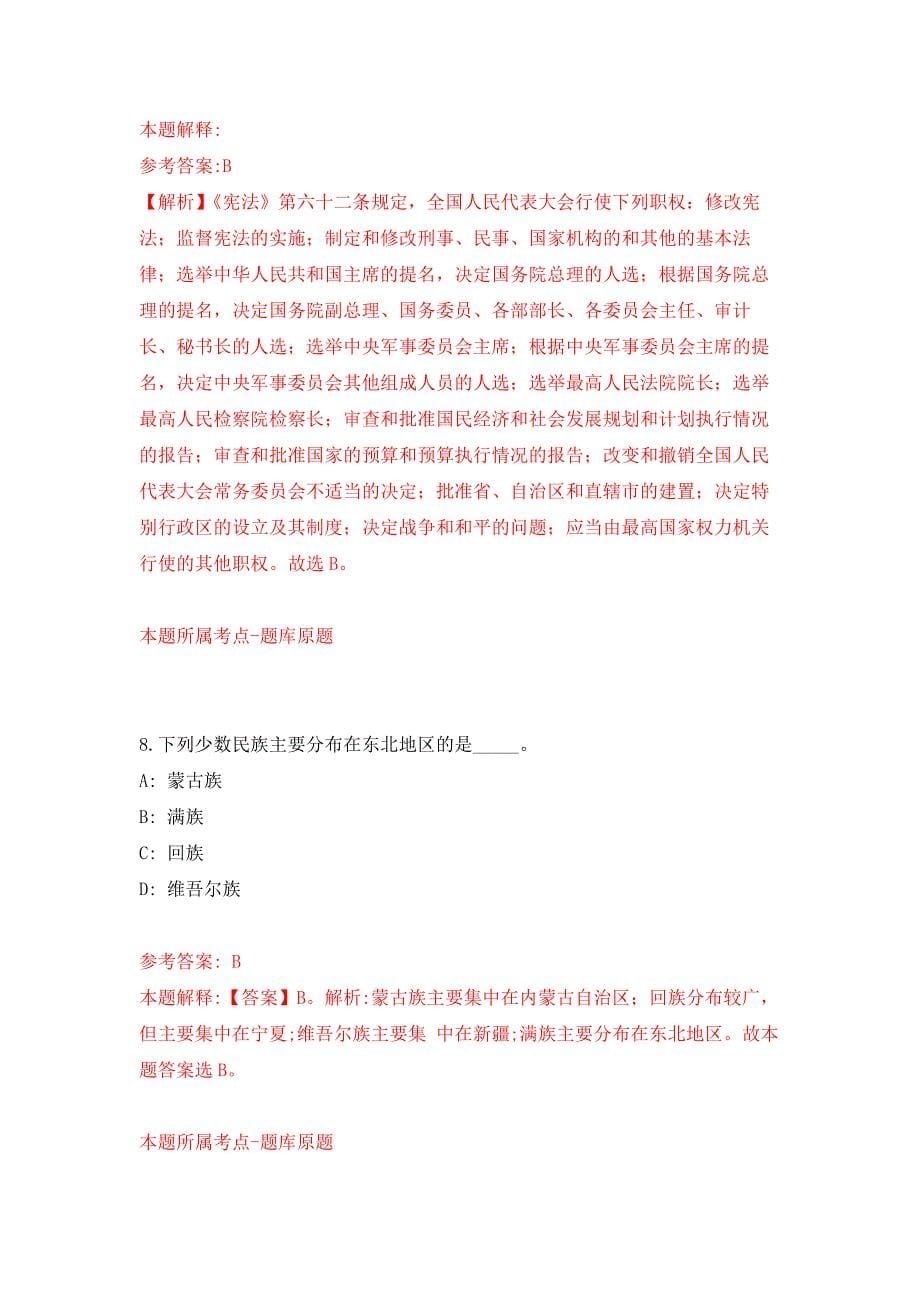 本题解释:
参考答案:B
【解析】《宪法》第六十二条规定，全国人民代表大会行使下列职权：修改宪法；监督宪法的实施；制定和修改刑事、民事、国家机构的和其他的基本法律；选举中华人民共和国主席的提名，决定国务院总理的人选；根据国务院总理的提名，决定国务院副总理、国务委员、各部部长、各委员会主任、审计长、秘书长的人选；选举中央军事委员会主席；根据中央军事委员会主席的提名，决定中央军事委员会其他组成人员的人选；选举最高人民法院院长；选举最高人民检察院检察长；审查和批准国民经济和社会发展规划和计划执行情况的报告；审查和批准国家的预算和预算执行情况的报告；改变和撤销全国人民代表大会常务委员会不适当的决定；批准省、自治区和直辖市的建置；决定特别行政区的设立及其制度；决定战争和和平的问题；应当由最高国家权力机关行使的其他职权。故选 B。

本题所属考点-题库原题

8.下列少数民族主要分布在东北地区的是_____。
A: 蒙古族
B: 满族
C: 回族
D: 维吾尔族

参考答案: B
本题解释:【答案】B。解析:蒙古族主要集中在内蒙古自治区；回族分布较广，但主要集中在宁夏;维吾尔族主要集 中在新疆;满族主要分布在东北地区。故本题答案选 B。

本题所属考点-题库原题